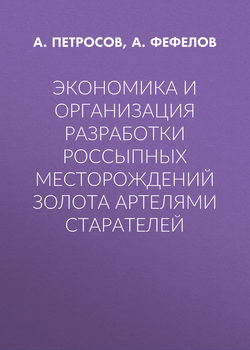 А. ПЕТРОСОВ, А. ФЕФЕЛОВ

ЭКОНОМИКА И ОРГАНИЗАЦИЯ РАЗРАБОТКИ РОССЫПНЫХ МЕСТОРОЖДЕНИЙ ЗОЛОТА АРТЕЛЯМИ СТАРАТЕЛЕЙ